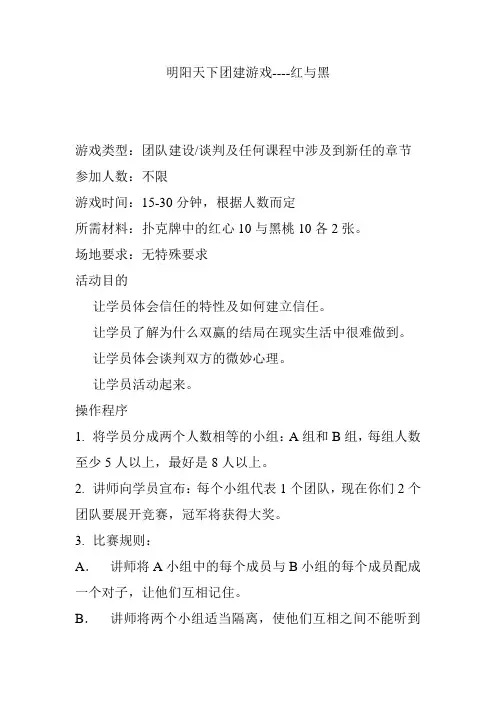 明阳天下团建游戏----红与黑

游戏类型：团队建设/谈判及任何课程中涉及到新任的章节
参加人数：不限
游戏时间：15-30 分钟，根据人数而定
所需材料：扑克牌中的红心 10 与黑桃 10 各 2 张。
场地要求：无特殊要求
活动目的
让学员体会信任的特性及如何建立信任。
让学员了解为什么双赢的结局在现实生活中很难做到。
让学员体会谈判双方的微妙心理。
让学员活动起来。
操作程序
1. 将学员分成两个人数相等的小组：A 组和 B 组，每组人数至少 5 人以上，最好是 8 人以上。
2. 讲师向学员宣布：每个小组代表 1 个团队，现在你们 2 个团队要展开竞赛，冠军将获得大奖。
3. 比赛规则：
A. 讲师将 A 小组中的每个成员与 B 小组的每个成员配成一个对子，让他们互相记住。
B. 讲师将两个小组适当隔离，使他们互相之间不能听到